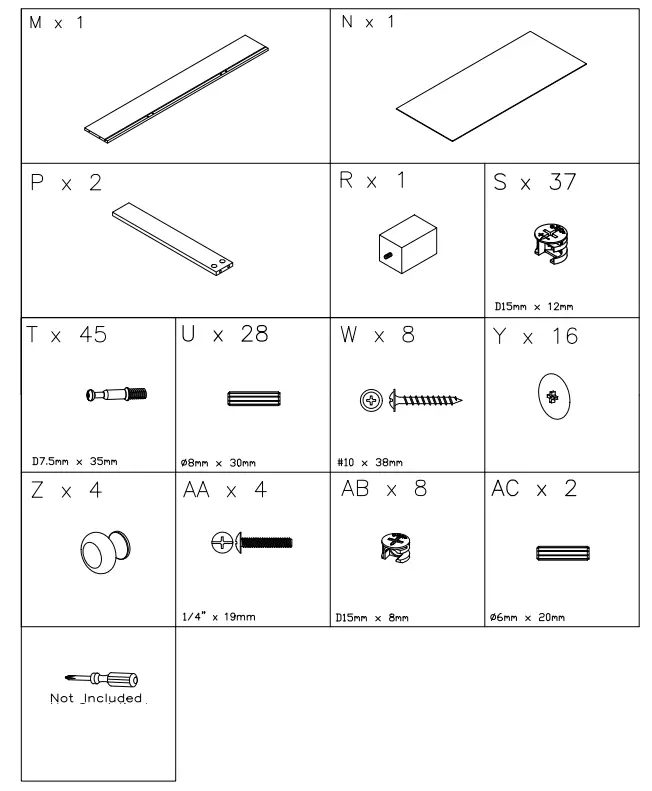 M x 1

N x 1

P x 2

R x 1

S x 37

D15mm x 12mm

T x 45

D7.5mm x 35mm

U x 28

ø8mm x 30mm

W x 8

#10 x 38mm

Y x 16

Z x 4

AA x 4

1/4" x 19mm

AB x 8

D15mm x 8mm

AC x 2

ø6mm x 20mm

Not Included